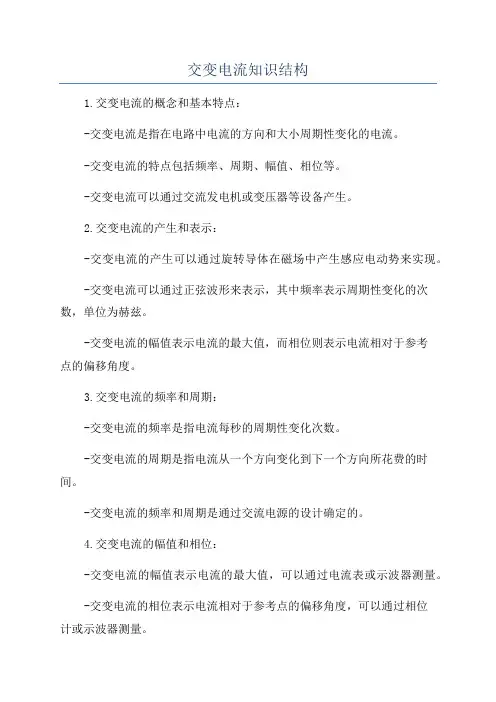 交变电流知识结构

1.交变电流的概念和基本特点:

-交变电流是指在电路中电流的方向和大小周期性变化的电流。

-交变电流的特点包括频率、周期、幅值、相位等。

-交变电流可以通过交流发电机或变压器等设备产生。

2.交变电流的产生和表示:

-交变电流的产生可以通过旋转导体在磁场中产生感应电动势来实现。

-交变电流可以通过正弦波形来表示,其中频率表示周期性变化的次数,单位为赫兹。

-交变电流的幅值表示电流的最大值,而相位则表示电流相对于参考点的偏移角度。

3.交变电流的频率和周期:

-交变电流的频率是指电流每秒的周期性变化次数。

-交变电流的周期是指电流从一个方向变化到下一个方向所花费的时间。

-交变电流的频率和周期是通过交流电源的设计确定的。

4.交变电流的幅值和相位:

-交变电流的幅值表示电流的最大值,可以通过电流表或示波器测量。

-交变电流的相位表示电流相对于参考点的偏移角度,可以通过相位计或示波器测量。